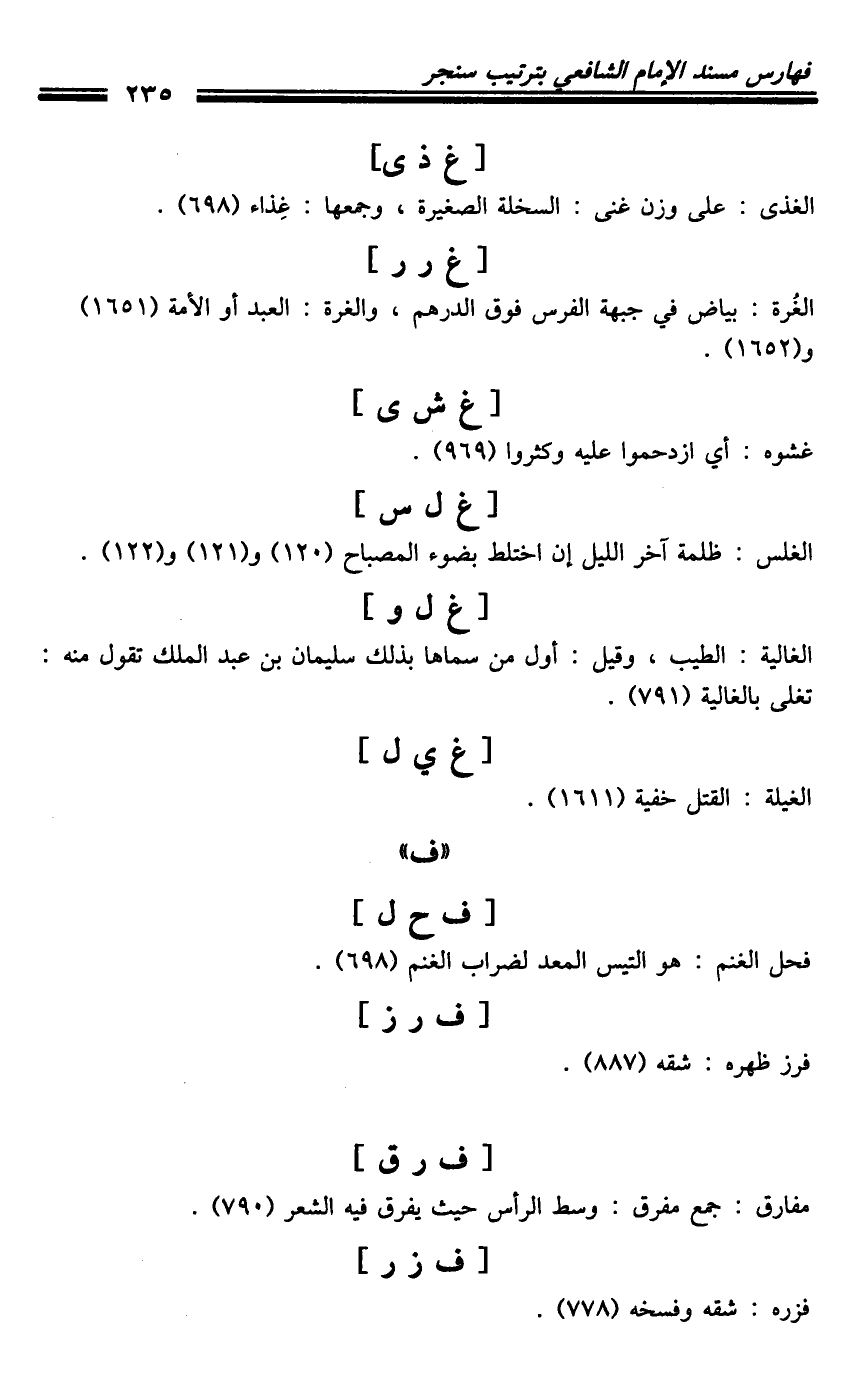 فهارس مسند الإمام الشافعي بترتيب سنجر ٢٣٥

[ غ ذ ى]

الغذى : على وزن غنى : السخلة الصغيرة ، وجمعها : غِذاء (٦٩٨) .

[ غ ر ر ]

الغُرة : بياض في جبهة الفرس فوق الدرهم ، والغرة : العبد أو الأمة (١٦٥١) و(١٦٥٢) .

[ غ ش ى ]

غشوه : أي ازدحموا عليه وكثروا (٩٦٩) .

[ غ ل س ]

الغلس : ظلمة آخر الليل إن اختلط بضوء المصباح (١٢٠) و(١٢١) و(١٢٢) .

[ غ ل و ]

الغالية : الطيب ، وقيل : أول من سماها بذلك سليمان بن عبد الملك تقول منه : تغلى بالغالية (٧٩١) .

[ غ ي ل ]

الغيلة : القتل خفية (١٦١١) .

«ف»

[ ف ح ل ]

فحل الغنم : هو التيس المعد لضراب الغنم (٦٩٨) .

[ ف ر ز ]

فرز ظهره : شقه (٨٨٧) .

[ ف ر ق ]

مفارق : جمع مفرق : وسط الرأس حيث يفرق فيه الشعر (٧٩٠) .

[ ف ز ر ]

فزره : شقه وفسخه (٧٧٨) .